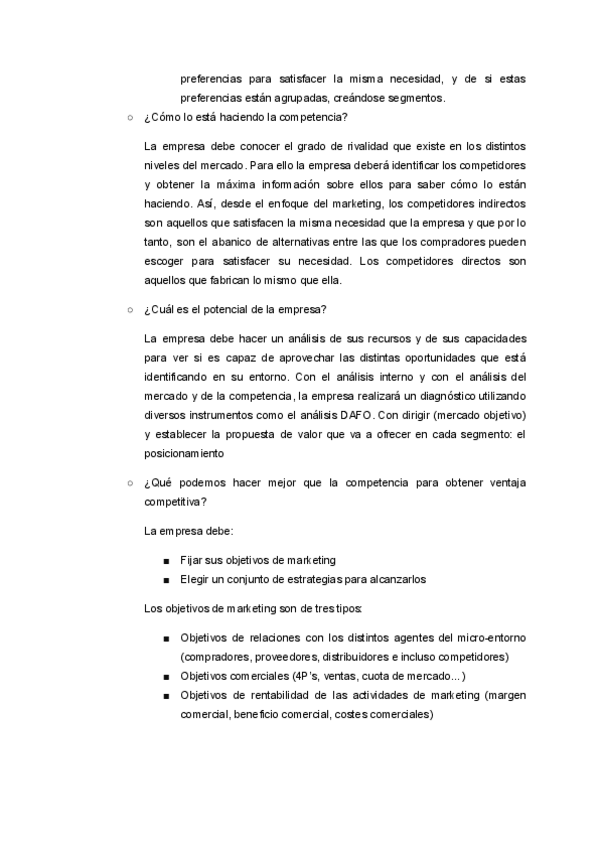 preferencias para satisfacer la misma necesidad, y de si estas preferencias están agrupadas, creándose segmentos.

○ ¿Cómo lo está haciendo la competencia?

La empresa debe conocer el grado de rivalidad que existe en los distintos niveles del mercado. Para ello la empresa deberá identificar los competidores y obtener la máxima información sobre ellos para saber cómo lo están haciendo. Así, desde el enfoque del marketing, los competidores indirectos son aquellos que satisfacen la misma necesidad que la empresa y que por lo tanto, son el abanico de alternativas entre las que los compradores pueden escoger para satisfacer su necesidad. Los competidores directos son aquellos que fabrican lo mismo que ella.

○ ¿Cuál es el potencial de la empresa?

La empresa debe hacer un análisis de sus recursos y de sus capacidades para ver si es capaz de aprovechar las distintas oportunidades que está identificando en su entorno. Con el análisis interno y con el análisis del mercado y de la competencia, la empresa realizará un diagnóstico utilizando diversos instrumentos como el análisis DAFO. Con dirigir (mercado objetivo) y establecer la propuesta de valor que va a ofrecer en cada segmento: el posicionamiento

○ ¿Qué podemos hacer mejor que la competencia para obtener ventaja competitiva?

La empresa debe:

■ Fijar sus objetivos de marketing
■ Elegir un conjunto de estrategias para alcanzarlos

Los objetivos de marketing son de tres tipos:

■ Objetivos de relaciones con los distintos agentes del micro-entorno (compradores, proveedores, distribuidores e incluso competidores)
■ Objetivos comerciales (4P's, ventas, cuota de mercado...)
■ Objetivos de rentabilidad de las actividades de marketing (margen comercial, beneficio comercial, costes comerciales)